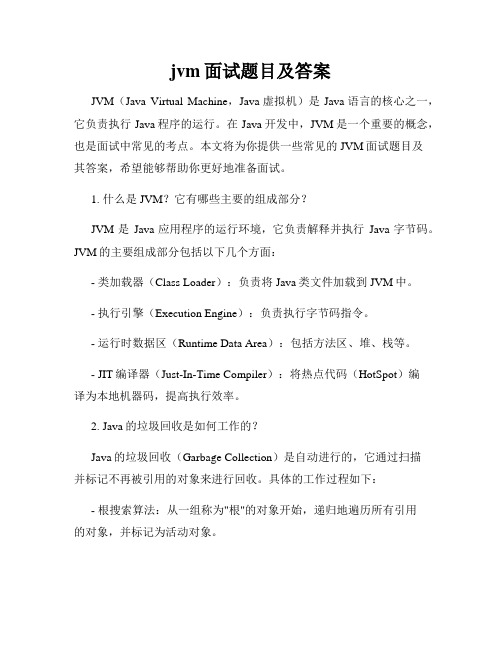 jvm面试题目及答案

JVM（Java Virtual Machine，Java虚拟机）是Java语言的核心之一，它负责执行Java程序的运行。在Java开发中，JVM是一个重要的概念，也是面试中常见的考点。本文将为你提供一些常见的JVM面试题目及其答案，希望能够帮助你更好地准备面试。

1. 什么是JVM？它有哪些主要的组成部分？

JVM是Java应用程序的运行环境，它负责解释并执行Java字节码。JVM的主要组成部分包括以下几个方面：

- 类加载器（Class Loader）：负责将Java类文件加载到JVM中。

- 执行引擎（Execution Engine）：负责执行字节码指令。

- 运行时数据区（Runtime Data Area）：包括方法区、堆、栈等。

- JIT编译器（Just-In-Time Compiler）：将热点代码（HotSpot）编译为本地机器码，提高执行效率。

2. Java的垃圾回收是如何工作的？

Java的垃圾回收（Garbage Collection）是自动进行的，它通过扫描并标记不再被引用的对象来进行回收。具体的工作过程如下：

- 根搜索算法：从一组称为"根"的对象开始，递归地遍历所有引用的对象，并标记为活动对象。